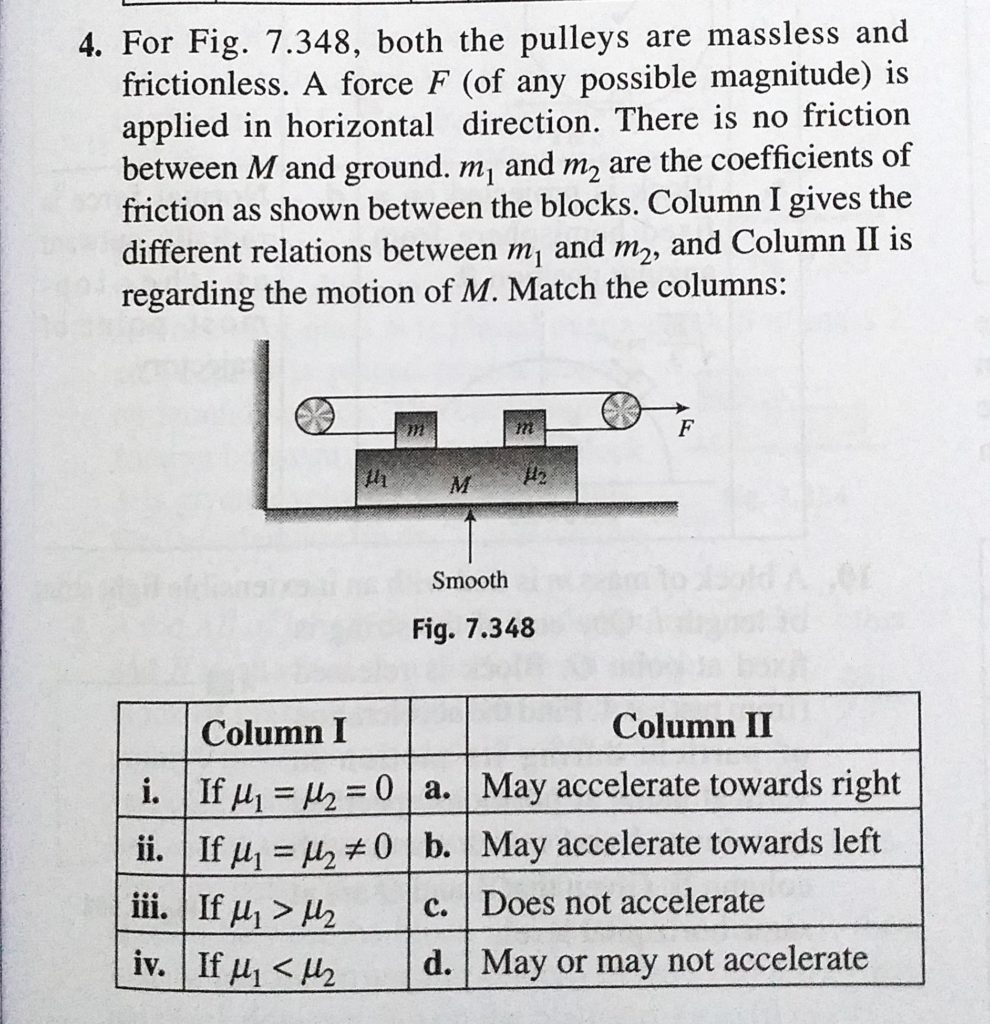 4. For Fig. 7.348, both the pulleys are massless and frictionless. A force $F$ (of any possible magnitude) is applied in horizontal direction. There is no friction between $M$ and ground. $m_1$ and $m_2$ are the coefficients of friction as shown between the blocks. Column I gives the different relations between $m_1$ and $m_2$, and Column II is regarding the motion of $M$. Match the columns:

$m$ $m$ $F$ $\mu_1$ $M$ $\mu_2$

Smooth

Fig. 7.348

| | Column I | | Column II |
|---|---|---|---|
| i. | If $\mu_1 = \mu_2 = 0$ | a. | May accelerate towards right |
| ii. | If $\mu_1 = \mu_2 \neq 0$ | b. | May accelerate towards left |
| iii. | If $\mu_1 > \mu_2$ | c. | Does not accelerate |
| iv. | If $\mu_1 < \mu_2$ | d. | May or may not accelerate |